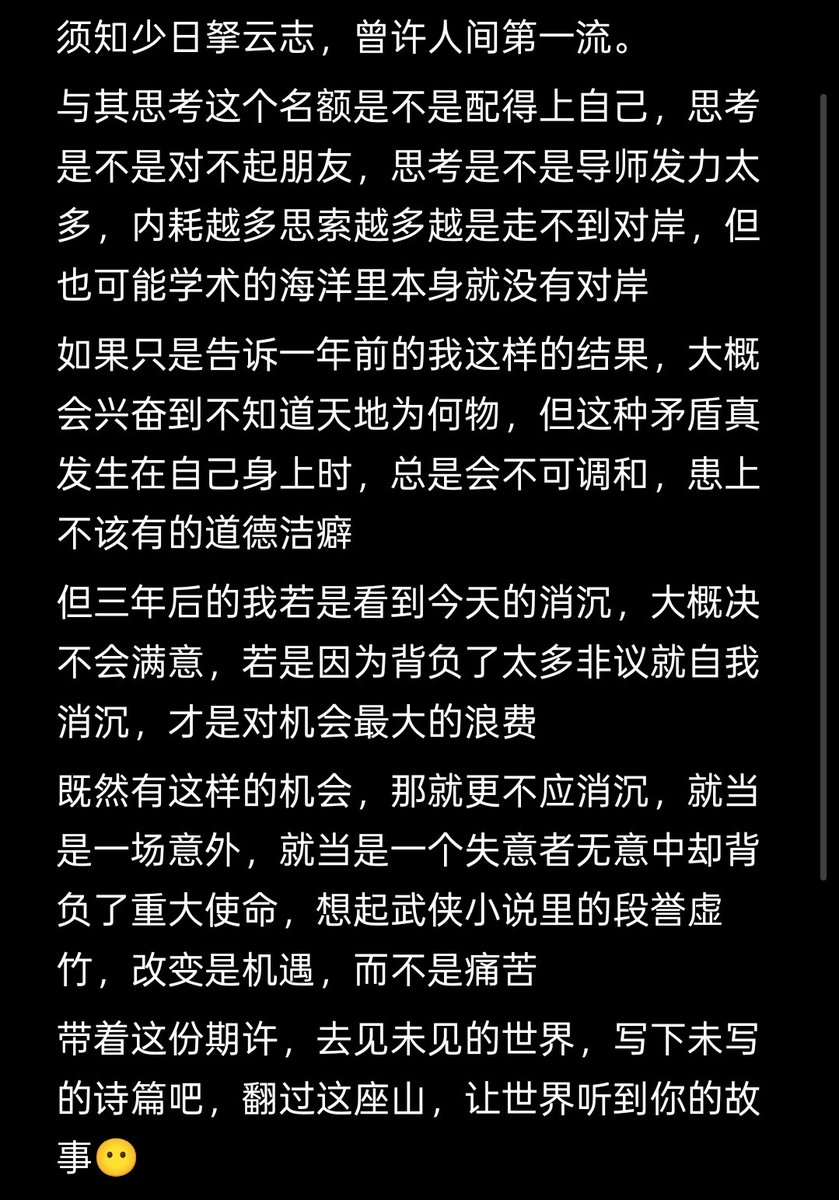 须知少日拏云志，曾许人间第一流。

与其思考这个名额是不是配得上自己，思考是不是对不起朋友，思考是不是导师发力太多，内耗越多思索越多越是走不到对岸，但也可能学术的海洋里本身就没有对岸

如果只是告诉一年前的我这样的结果，大概会兴奋到不知道天地为何物，但这种矛盾真发生在自己身上时，总是会不可调和，患上不该有的道德洁癖

但三年后的我若是看到今天的消沉，大概决不会满意，若是因为背负了太多非议就自我消沉，才是对机会最大的浪费

既然有这样的机会，那就更不应消沉，就当是一场意外，就当是一个失意者无意中却背负了重大使命，想起武侠小说里的段誉虚竹，改变是机遇，而不是痛苦

带着这份期许，去见未见的世界，写下未写的诗篇吧，翻过这座山，让世界听到你的故事😶